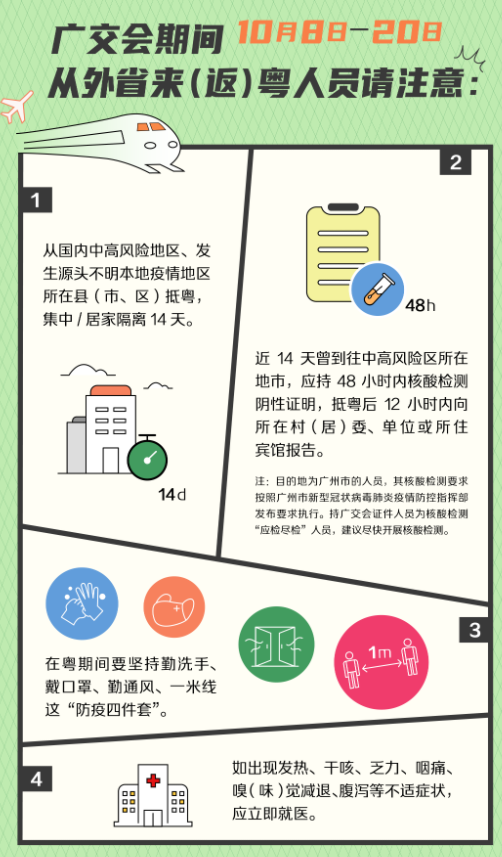 广交会期间 10月8日—20日
从外省来（返）粤人员请注意：

1

从国内中高风险地区、发生源头不明本地疫情地区所在县（市、区）抵粤，集中 / 居家隔离 14 天。

14d

2

48h

近 14 天曾到往中高风险区所在地市，应持 48 小时内核酸检测阴性证明，抵粤后 12 小时内向所在村（居）委、单位或所住宾馆报告。

注：目的地为广州市的人员，其核酸检测要求按照广州市新型冠状病毒肺炎疫情防控指挥部发布要求执行。持广交会证件人员为核酸检测“应检尽检”人员，建议尽快开展核酸检测。

3

1m

在粤期间要坚持勤洗手、戴口罩、勤通风、一米线这“防疫四件套”。

4

如出现发热、干咳、乏力、咽痛、嗅（味）觉减退、腹泻等不适症状，应立即就医。